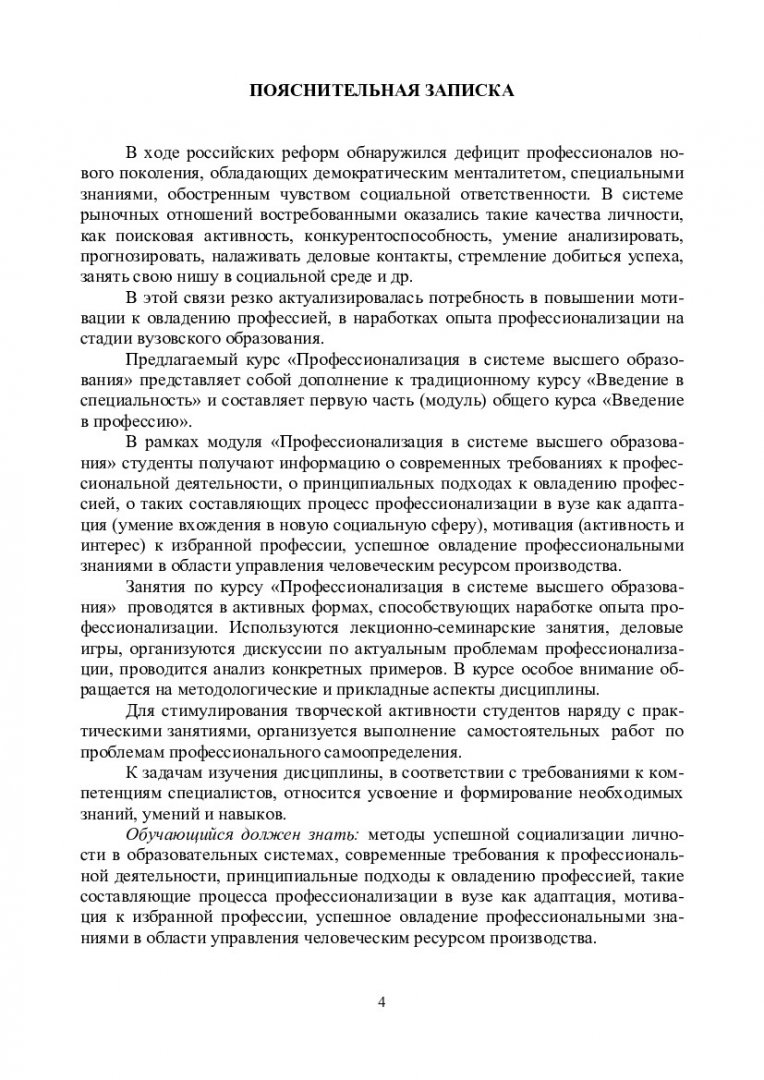 ПОЯСНИТЕЛЬНАЯ ЗАПИСКА

В ходе российских реформ обнаружился дефицит профессионалов нового поколения, обладающих демократическим менталитетом, специальными знаниями, обостренным чувством социальной ответственности. В системе рыночных отношений востребованными оказались такие качества личности, как поисковая активность, конкурентоспособность, умение анализировать, прогнозировать, налаживать деловые контакты, стремление добиться успеха, занять свою нишу в социальной среде и др.

В этой связи резко актуализировалась потребность в повышении мотивации к овладению профессией, в наработках опыта профессионализации на стадии вузовского образования.

Предлагаемый курс «Профессионализация в системе высшего образования» представляет собой дополнение к традиционному курсу «Введение в специальность» и составляет первую часть (модуль) общего курса «Введение в профессию».

В рамках модуля «Профессионализация в системе высшего образования» студенты получают информацию о современных требованиях к профессиональной деятельности, о принципиальных подходах к овладению профессией, о таких составляющих процесс профессионализации в вузе как адаптация (умение вхождения в новую социальную сферу), мотивация (активность и интерес) к избранной профессии, успешное овладение профессиональными знаниями в области управления человеческим ресурсом производства.

Занятия по курсу «Профессионализация в системе высшего образования» проводятся в активных формах, способствующих наработке опыта профессионализации. Используются лекционно-семинарские занятия, деловые игры, организуются дискуссии по актуальным проблемам профессионализации, проводится анализ конкретных примеров. В курсе особое внимание обращается на методологические и прикладные аспекты дисциплины.

Для стимулирования творческой активности студентов наряду с практическими занятиями, организуется выполнение самостоятельных работ по проблемам профессионального самоопределения.

К задачам изучения дисциплины, в соответствии с требованиями к компетенциям специалистов, относится усвоение и формирование необходимых знаний, умений и навыков.

Обучающийся должен знать: методы успешной социализации личности в образовательных системах, современные требования к профессиональной деятельности, принципиальные подходы к овладению профессией, такие составляющие процесса профессионализации в вузе как адаптация, мотивация к избранной профессии, успешное овладение профессиональными знаниями в области управления человеческим ресурсом производства.

4